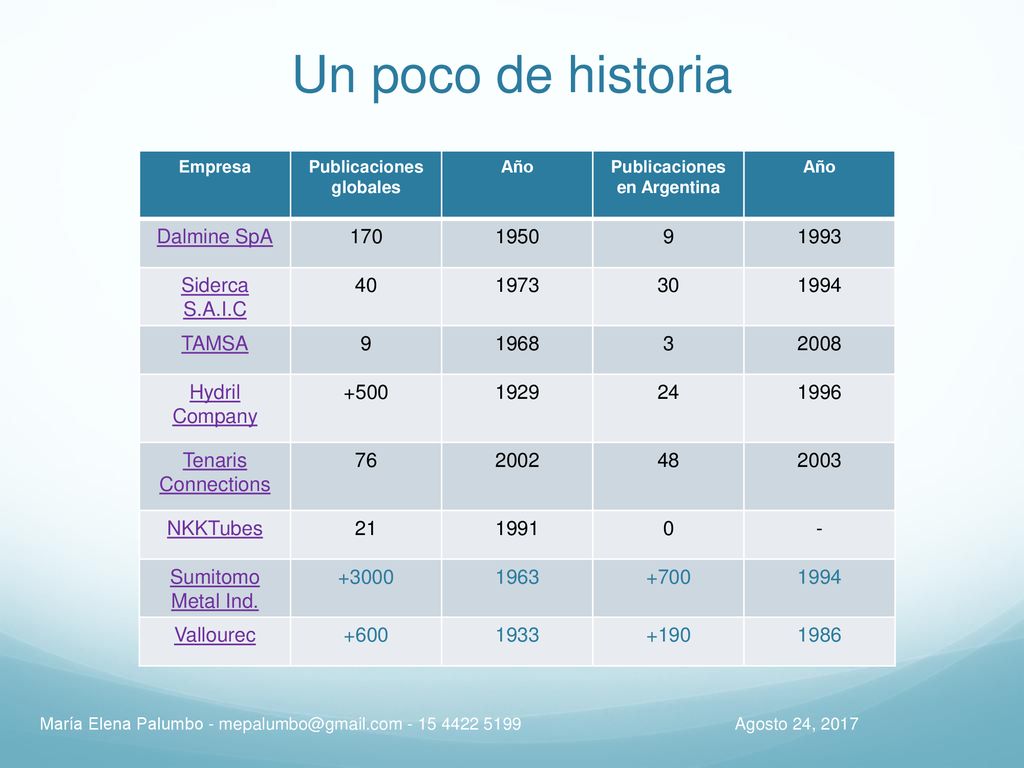 Un poco de historia

| Empresa | Publicaciones globales | Año | Publicaciones en Argentina | Año |
|---|---|---|---|---|
| Dalmine SpA | 170 | 1950 | 9 | 1993 |
| Siderca S.A.I.C | 40 | 1973 | 30 | 1994 |
| TAMSA | 9 | 1968 | 3 | 2008 |
| Hydril Company | +500 | 1929 | 24 | 1996 |
| Tenaris Connections | 76 | 2002 | 48 | 2003 |
| NKKTubes | 21 | 1991 | 0 | - |
| Sumitomo Metal Ind. | +3000 | 1963 | +700 | 1994 |
| Vallourec | +600 | 1933 | +190 | 1986 |

María Elena Palumbo - mepalumbo@gmail.com - 15 4422 5199

Agosto 24, 2017